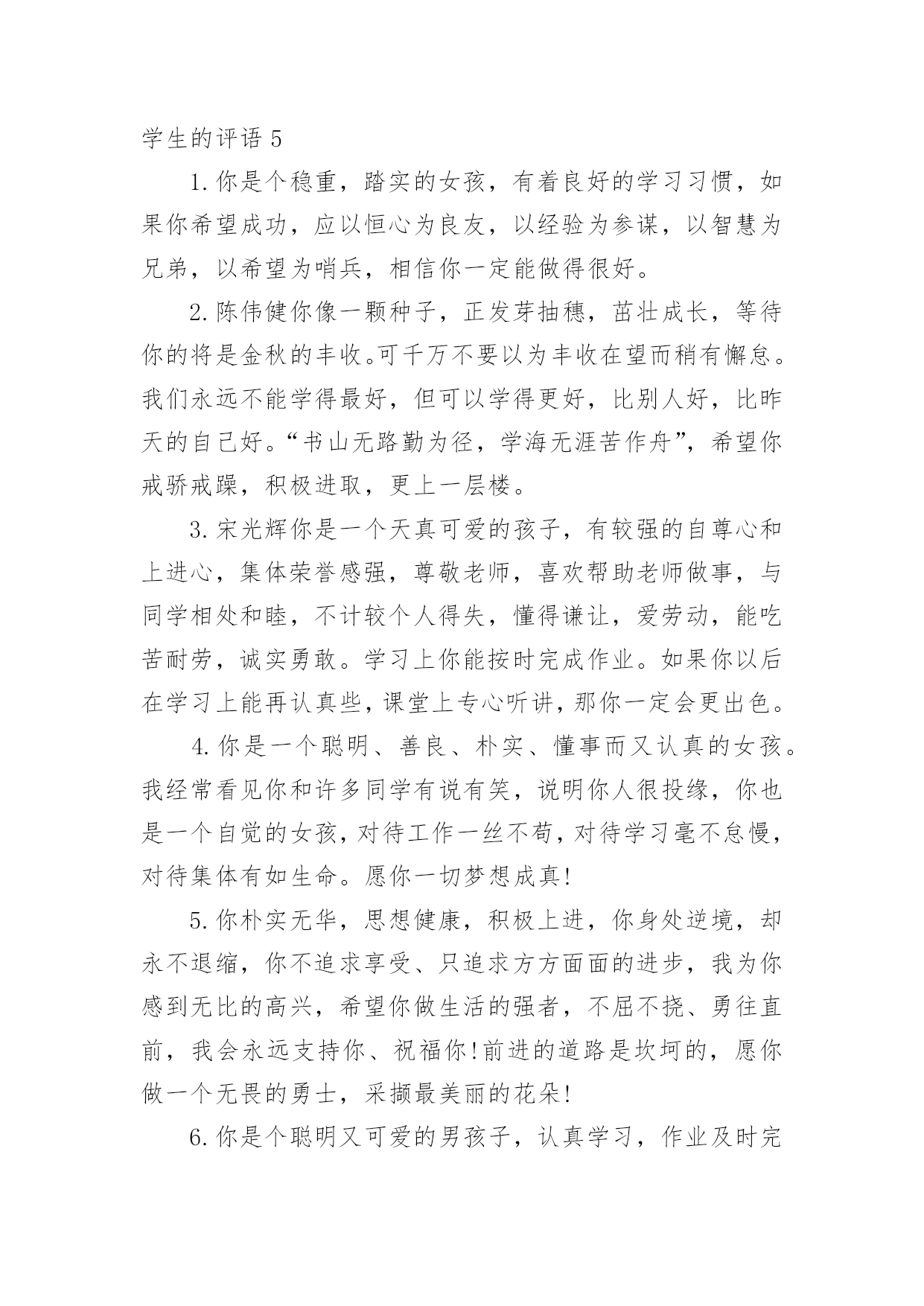 学生的评语 5

1.你是个稳重，踏实的女孩，有着良好的学习习惯，如果你希望成功，应以恒心为良友，以经验为参谋，以智慧为兄弟，以希望为哨兵，相信你一定能做得很好。

2.陈伟健你像一颗种子，正发芽抽穗，茁壮成长，等待你的将是金秋的丰收。可千万不要以为丰收在望而稍有懈怠。我们永远不能学得最好，但可以学得更好，比别人好，比昨天的自己好。“书山无路勤为径，学海无涯苦作舟”，希望你戒骄戒躁，积极进取，更上一层楼。

3.宋光辉你是一个天真可爱的孩子，有较强的自尊心和上进心，集体荣誉感强，尊敬老师，喜欢帮助老师做事，与同学相处和睦，不计较个人得失，懂得谦让，爱劳动，能吃苦耐劳，诚实勇敢。学习上你能按时完成作业。如果你以后在学习上能再认真些，课堂上专心听讲，那你一定会更出色。

4.你是一个聪明、善良、朴实、懂事而又认真的女孩。我经常看见你和许多同学有说有笑，说明你人很投缘，你也是一个自觉的女孩，对待工作一丝不苟，对待学习毫不怠慢，对待集体有如生命。愿你一切梦想成真!

5.你朴实无华，思想健康，积极上进，你身处逆境，却永不退缩，你不追求享受、只追求方方面面的进步，我为你感到无比的高兴，希望你做生活的强者，不屈不挠、勇往直前，我会永远支持你、祝福你!前进的道路是坎坷的，愿你做一个无畏的勇士，采撷最美丽的花朵!

6.你是个聪明又可爱的男孩子，认真学习，作业及时完